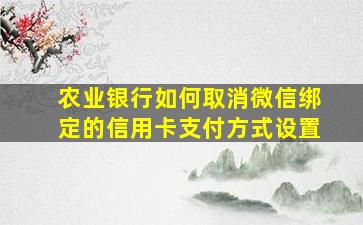 农业银行如何取消微信绑定的信用卡支付方式设置